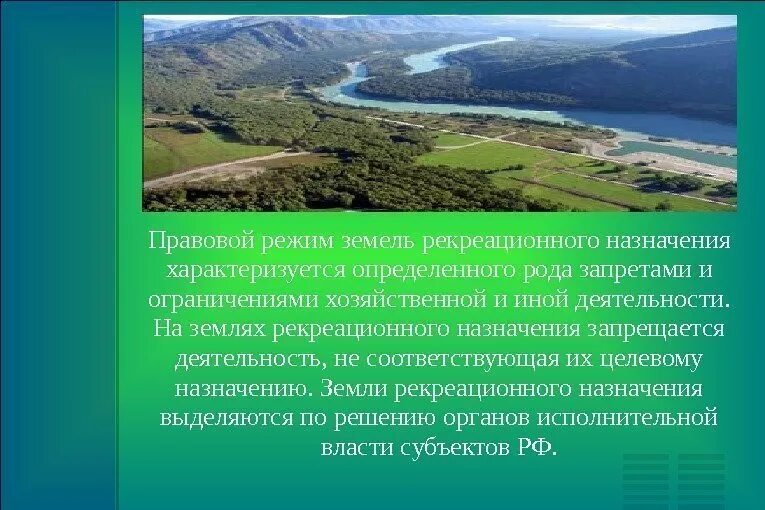 Правовой режим земель рекреационного назначения характеризуется определенного рода запретами и ограничениями хозяйственной и иной деятельности. На землях рекреационного назначения запрещается деятельность, не соответствующая их целевому назначению. Земли рекреационного назначения выделяются по решению органов исполнительной власти субъектов РФ.